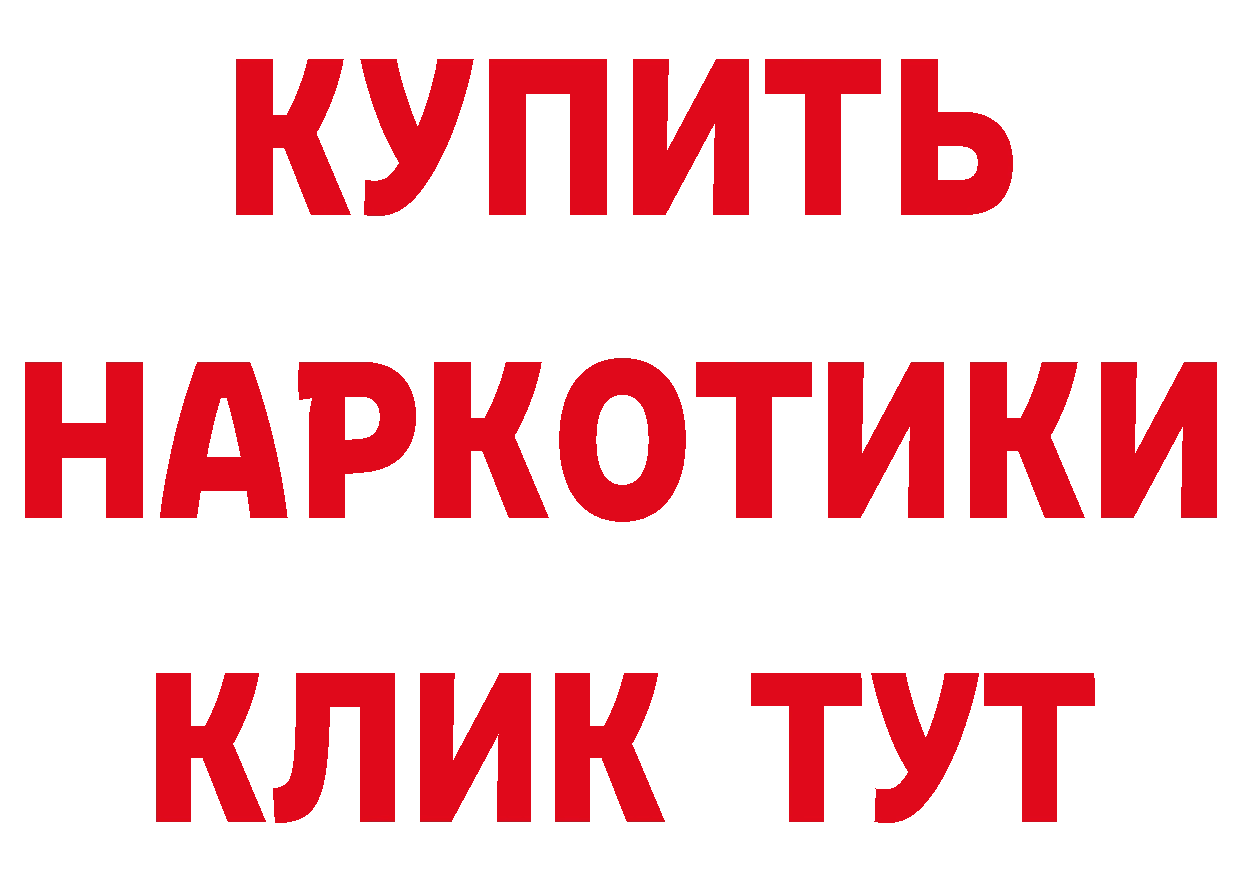 КУПИТЬ
НАРКОТИКИ
КЛИК ТУТ